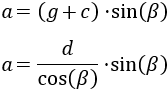 $a = (g + c) \cdot \sin(\beta)$

$a = \frac{d}{\cos(\beta)} \cdot \sin(\beta)$